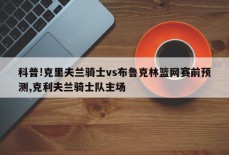 科普!克里夫兰骑士vs布鲁克林篮网赛前预测,克利夫兰骑士队主场